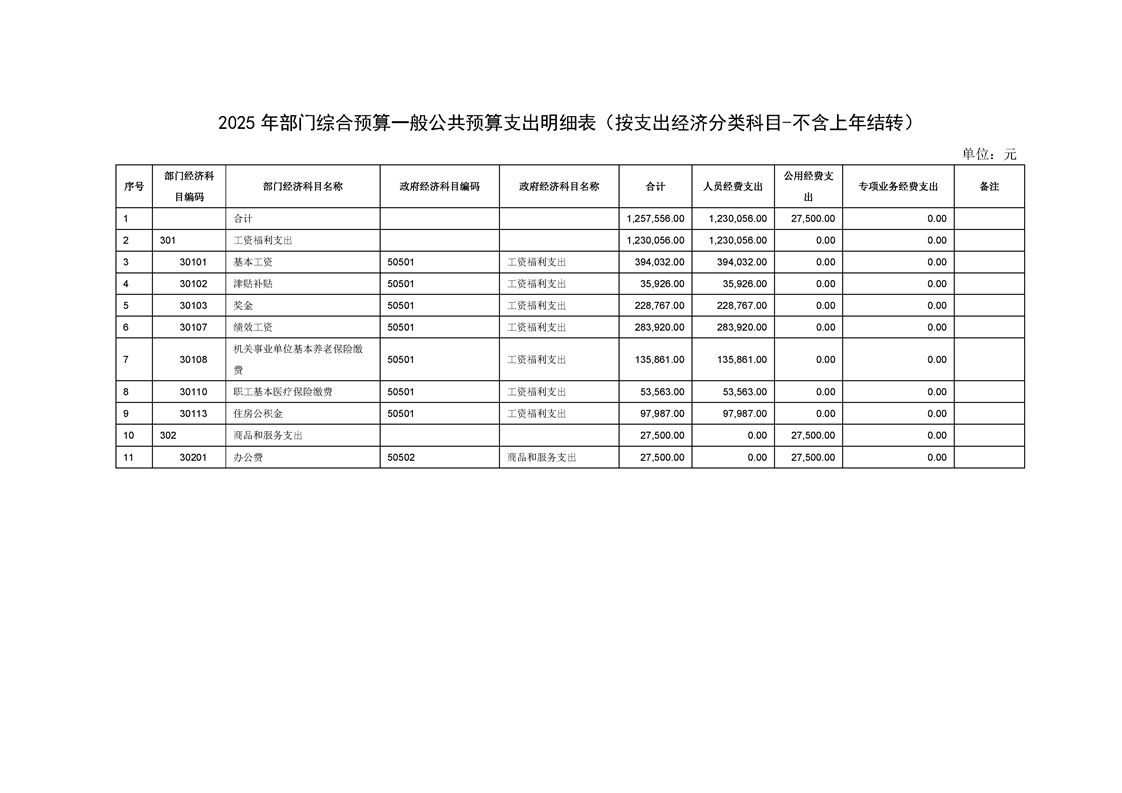 2025 年部门综合预算一般公共预算支出明细表（按支出经济分类科目-不含上年结转）

单位：元

| 序号 | 部门经济科目编码 | 部门经济科目名称 | 政府经济科目编码 | 政府经济科目名称 | 合计 | 人员经费支出 | 公用经费支出 | 专项业务经费支出 | 备注 |
|---|---|---|---|---|---|---|---|---|---|
| 1 | | 合计 | | | 1,257,556.00 | 1,230,056.00 | 27,500.00 | 0.00 | |
| 2 | 301 | 工资福利支出 | | | 1,230,056.00 | 1,230,056.00 | 0.00 | 0.00 | |
| 3 | 30101 | 基本工资 | 50501 | 工资福利支出 | 394,032.00 | 394,032.00 | 0.00 | 0.00 | |
| 4 | 30102 | 津贴补贴 | 50501 | 工资福利支出 | 35,926.00 | 35,926.00 | 0.00 | 0.00 | |
| 5 | 30103 | 奖金 | 50501 | 工资福利支出 | 228,767.00 | 228,767.00 | 0.00 | 0.00 | |
| 6 | 30107 | 绩效工资 | 50501 | 工资福利支出 | 283,920.00 | 283,920.00 | 0.00 | 0.00 | |
| 7 | 30108 | 机关事业单位基本养老保险缴费 | 50501 | 工资福利支出 | 135,861.00 | 135,861.00 | 0.00 | 0.00 | |
| 8 | 30110 | 职工基本医疗保险缴费 | 50501 | 工资福利支出 | 53,563.00 | 53,563.00 | 0.00 | 0.00 | |
| 9 | 30113 | 住房公积金 | 50501 | 工资福利支出 | 97,987.00 | 97,987.00 | 0.00 | 0.00 | |
| 10 | 302 | 商品和服务支出 | | | 27,500.00 | 0.00 | 27,500.00 | 0.00 | |
| 11 | 30201 | 办公费 | 50502 | 商品和服务支出 | 27,500.00 | 0.00 | 27,500.00 | 0.00 | |